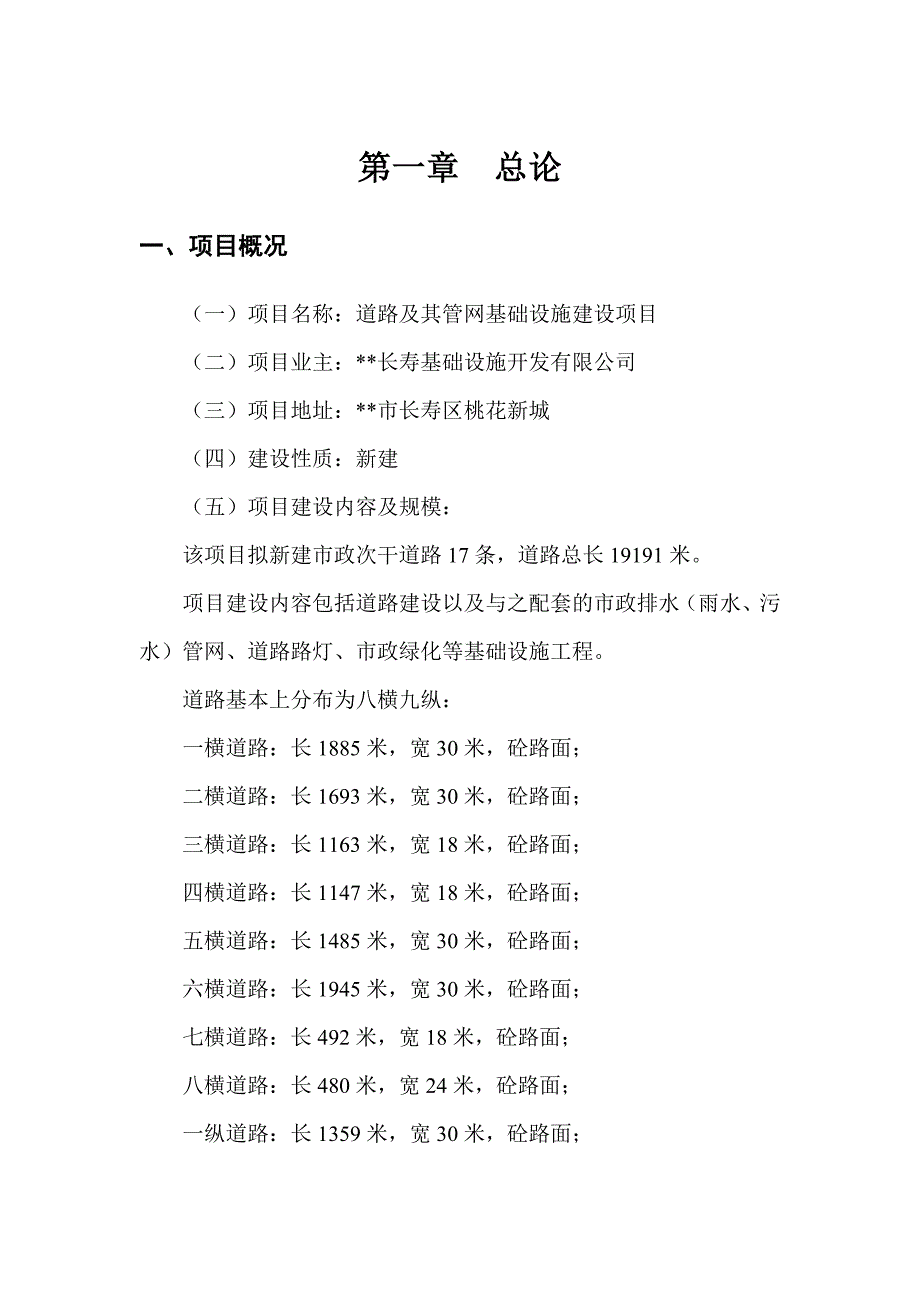 第一章　总论

一、项目概况

（一）项目名称：道路及其管网基础设施建设项目

（二）项目业主：**长寿基础设施开发有限公司

（三）项目地址：**市长寿区桃花新城

（四）建设性质：新建

（五）项目建设内容及规模：

该项目拟新建市政次干道路 17 条，道路总长 19191 米。

项目建设内容包括道路建设以及与之配套的市政排水（雨水、污水）管网、道路路灯、市政绿化等基础设施工程。

道路基本上分布为八横九纵：

一横道路：长 1885 米，宽 30 米，砼路面；

二横道路：长 1693 米，宽 30 米，砼路面；

三横道路：长 1163 米，宽 18 米，砼路面；

四横道路：长 1147 米，宽 18 米，砼路面；

五横道路：长 1485 米，宽 30 米，砼路面；

六横道路：长 1945 米，宽 30 米，砼路面；

七横道路：长 492 米，宽 18 米，砼路面；

八横道路：长 480 米，宽 24 米，砼路面；

一纵道路：长 1359 米，宽 30 米，砼路面；